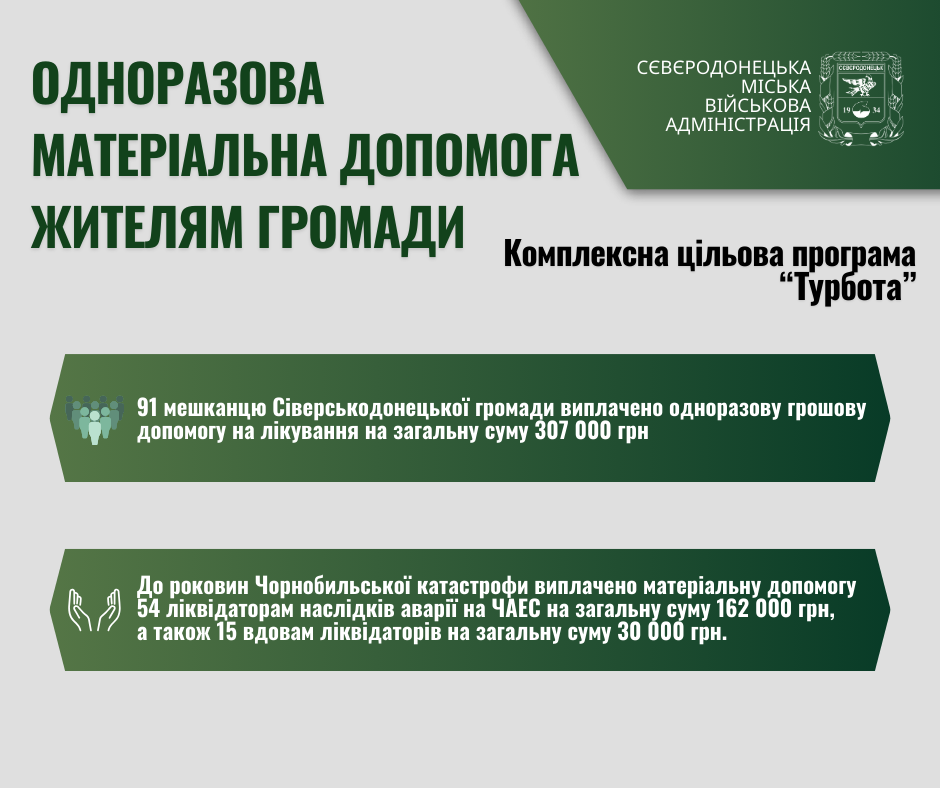 ОДНОРАЗОВА
МАТЕРІАЛЬНА ДОПОМОГА
ЖИТЕЛЯМ ГРОМАДИ

СЄВЄРОДОНЕЦЬКА
МІСЬКА
ВІЙСЬКОВА
АДМІНІСТРАЦІЯ

Комплексна цільова програма
"Турбота"

91 мешканцю Сіверськодонецької громади виплачено одноразову грошову допомогу на лікування на загальну суму 307 000 грн

До роковин Чорнобильської катастрофи виплачено матеріальну допомогу 54 ліквідаторам наслідків аварії на ЧАЕС на загальну суму 162 000 грн, а також 15 вдовам ліквідаторів на загальну суму 30 000 грн.